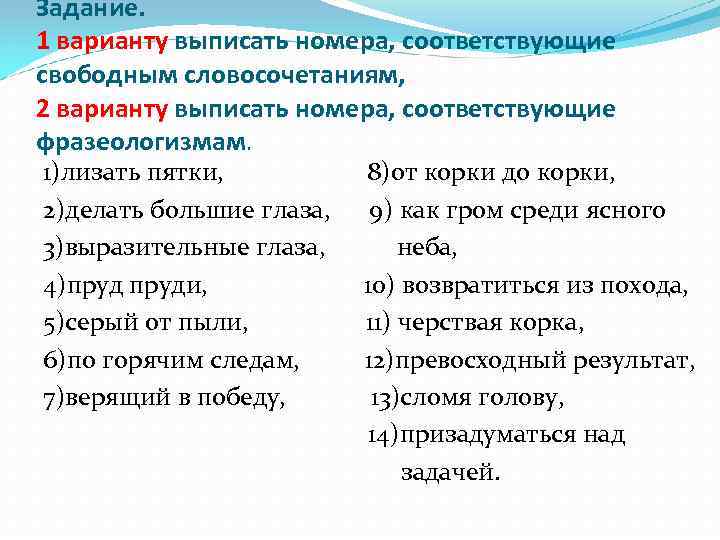 Задание.
1 варианту выписать номера, соответствующие свободным словосочетаниям,
2 варианту выписать номера, соответствующие фразеологизмам.

1)лизать пятки,
2)делать большие глаза,
3)выразительные глаза,
4)пруд пруди,
5)серый от пыли,
6)по горячим следам,
7)верящий в победу,

8)от корки до корки,
9) как гром среди ясного неба,
10) возвратиться из похода,
11) черствая корка,
12)превосходный результат,
13)сломя голову,
14)призадуматься над задачей.